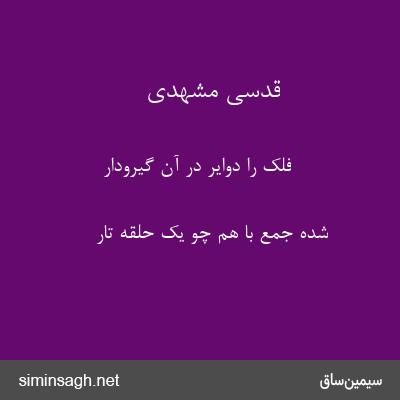 قدسی مشهدی

فلک را دوایر در آن گیرودار

شده جمع با هم چو یک حلقه تار

siminsagh.net

سیمین‌ساق